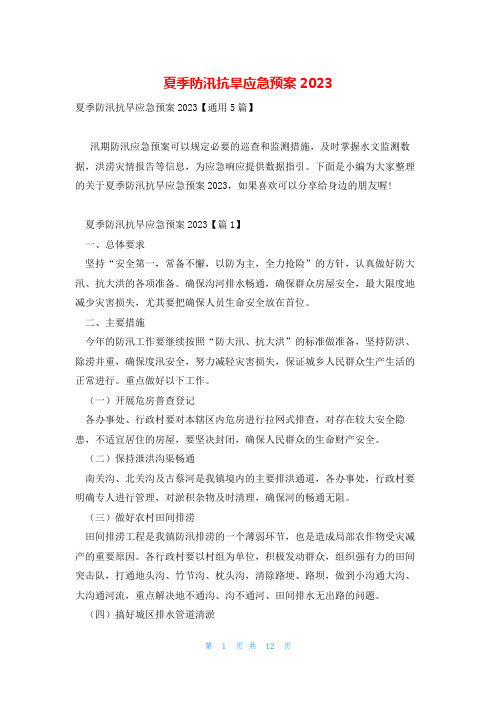 夏季防汛抗旱应急预案 2023

夏季防汛抗旱应急预案 2023【通用 5 篇】

汛期防汛应急预案可以规定必要的巡查和监测措施，及时掌握水文监测数据，洪涝灾情报告等信息，为应急响应提供数据指引。下面是小编为大家整理的关于夏季防汛抗旱应急预案 2023，如果喜欢可以分享给身边的朋友喔!

夏季防汛抗旱应急预案 2023【篇 1】

一、总体要求

坚持“安全第一，常备不懈，以防为主，全力抢险”的方针，认真做好防大汛、抗大洪的各项准备。确保沟河排水畅通，确保群众房屋安全，最大限度地减少灾害损失，尤其要把确保人员生命安全放在首位。

二、主要措施

今年的防汛工作要继续按照“防大汛、抗大洪”的标准做准备，坚持防洪、除涝并重，确保度汛安全，努力减轻灾害损失，保证城乡人民群众生产生活的正常进行。重点做好以下工作。

（一）开展危房普查登记

各办事处、行政村要对本辖区内危房进行拉网式排查，对存在较大安全隐患，不适宜居住的房屋，要坚决封闭，确保人民群众的生命财产安全。

（二）保持泄洪沟渠畅通

南关沟、北关沟及古蔡河是我镇境内的主要排洪通道，各办事处，行政村要明确专人进行管理，对淤积杂物及时清理，确保河的畅通无阻。

（三）做好农村田间排涝

田间排涝工程是我镇防汛排涝的一个薄弱环节，也是造成局部农作物受灾减产的重要原因。各行政村要以村组为单位，积极发动群众，组织强有力的田间突击队，打通地头沟、竹节沟、枕头沟，清除路埂、路坝，做到小沟通大沟、大沟通河流，重点解决地不通沟、沟不通河、田间排水无出路的问题。

（四）搞好城区排水管道清淤

第 1 页 共 12 页